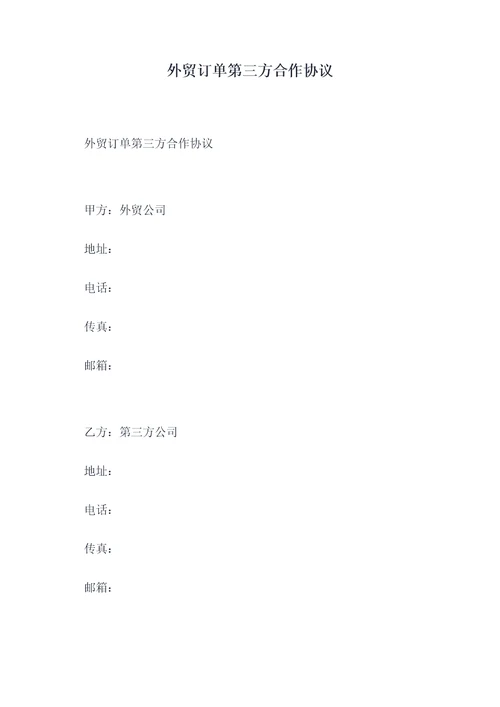 外贸订单第三方合作协议

外贸订单第三方合作协议

甲方：外贸公司

地址：

电话：

传真：

邮箱：

乙方：第三方公司

地址：

电话：

传真：

邮箱：